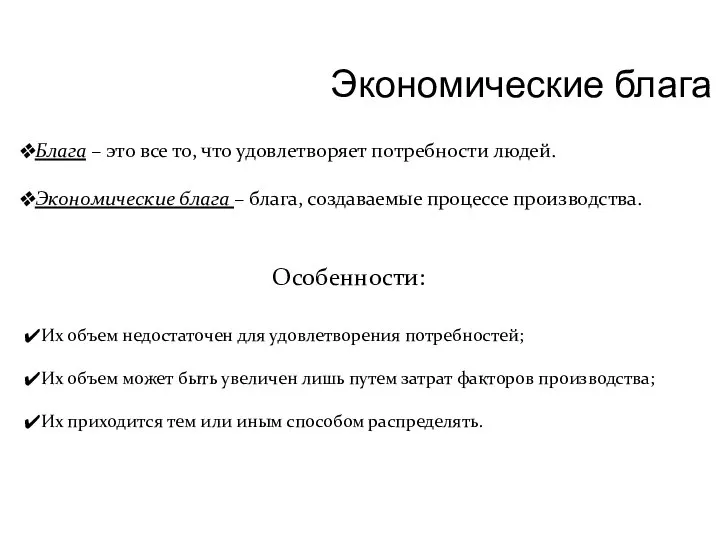 Экономические блага

❖Блага – это все то, что удовлетворяет потребности людей.

❖Экономические блага – блага, создаваемые процессе производства.

Особенности:

✔Их объем недостаточен для удовлетворения потребностей;

✔Их объем может быть увеличен лишь путем затрат факторов производства;

✔Их приходится тем или иным способом распределять.